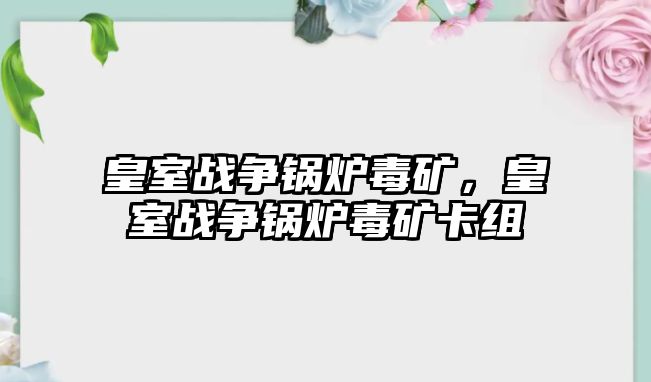 皇室战争锅炉毒矿，皇室战争锅炉毒矿卡组